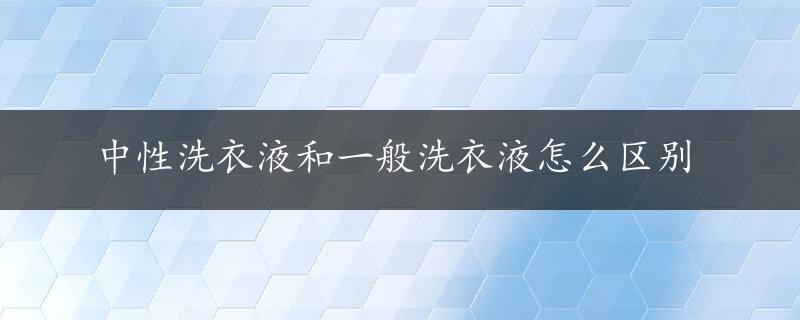 中性洗衣液和一般洗衣液怎么区别